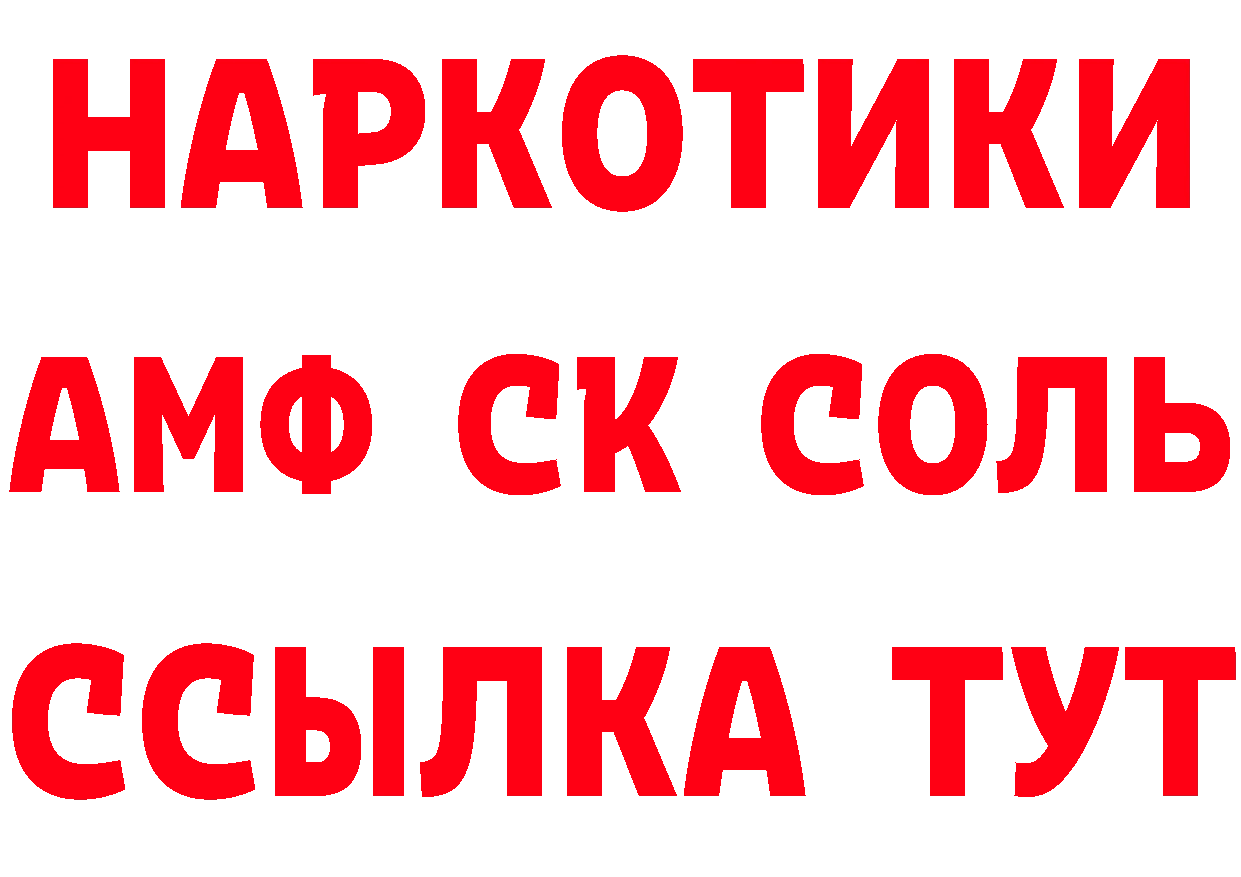 НАРКОТИКИ
АМФ СК СОЛЬ
ССЫЛКА ТУТ